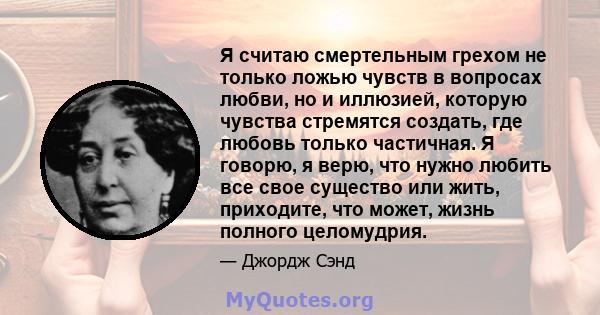 Я считаю смертельным грехом не только ложью чувств в вопросах любви, но и иллюзией, которую чувства стремятся создать, где любовь только частичная. Я говорю, я верю, что нужно любить все свое существо или жить, приходите, что может, жизнь полного целомудрия.

— Джордж Сэнд

MyQuotes.org